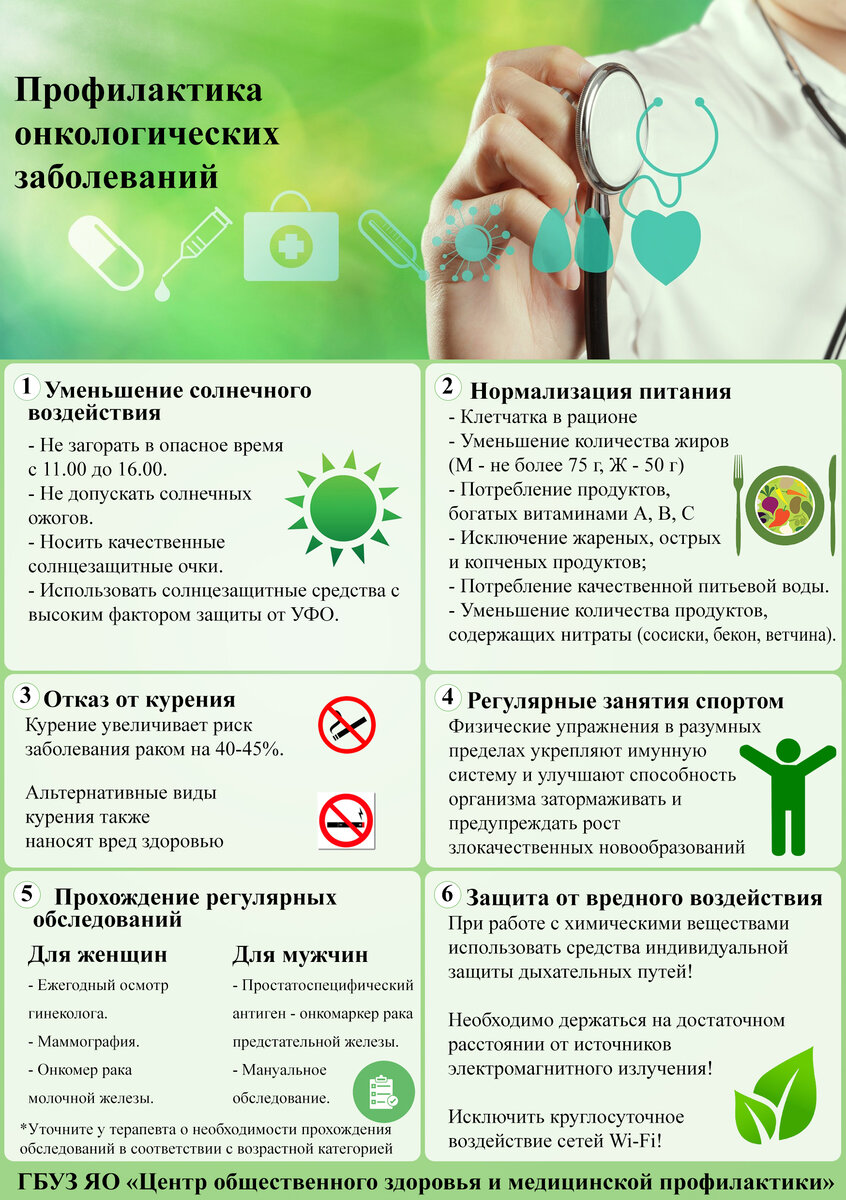 Профилактика онкологических заболеваний

1 Уменьшение солнечного воздействия
- Не загорать в опасное время с 11.00 до 16.00.
- Не допускать солнечных ожогов.
- Носить качественные солнцезащитные очки.
- Использовать солнцезащитные средства с высоким фактором защиты от УФО.

2 Нормализация питания
- Клетчатка в рационе
- Уменьшение количества жиров (М - не более 75 г, Ж - 50 г)
- Потребление продуктов, богатых витаминами А, В, С
- Исключение жареных, острых и копченых продуктов;
- Потребление качественной питьевой воды.
- Уменьшение количества продуктов, содержащих нитраты (сосиски, бекон, ветчина).

3 Отказ от курения
Курение увеличивает риск заболевания раком на 40-45%.

Альтернативные виды курения также наносят вред здоровью

4 Регулярные занятия спортом
Физические упражнения в разумных пределах укрепляют имунную систему и улучшают способность организма затормаживать и предупреждать рост злокачественных новообразований

5 Прохождение регулярных обследований

Для женщин
- Ежегодный осмотр гинеколога.
- Маммография.
- Онкомер рака молочной железы.

Для мужчин
- Простатоспецифический антиген - онкомаркер рака предстательной железы.
- Мануальное обследование.

*Уточните у терапевта о необходимости прохождения обследований в соответствии с возрастной категорией

6 Защита от вредного воздействия
При работе с химическими веществами использовать средства индивидуальной защиты дыхательных путей!

Необходимо держаться на достаточном расстоянии от источников электромагнитного излучения!

Исключить круглосуточное воздействие сетей Wi-Fi!

ГБУЗ ЯО «Центр общественного здоровья и медицинской профилактики»